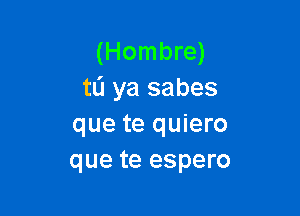 (Hombre)
tú ya sabes
que te quiero
que te espero